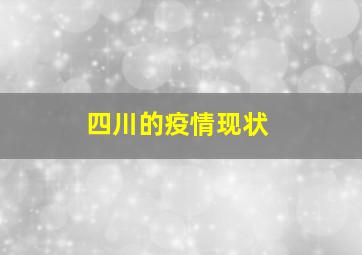 四川的疫情现状